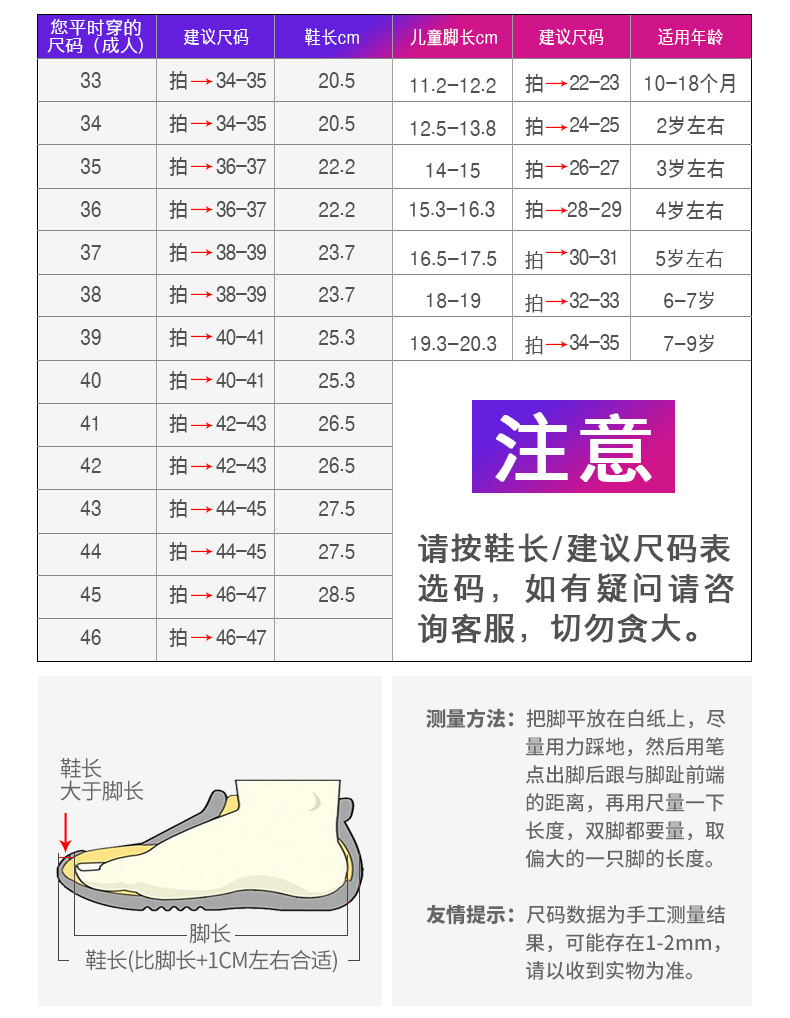 | 您平时穿的尺码（成人） | 建议尺码 | 鞋长cm |
|---|---|---|
| 33 | 拍→34-35 | 20.5 |
| 34 | 拍→34-35 | 20.5 |
| 35 | 拍→36-37 | 22.2 |
| 36 | 拍→36-37 | 22.2 |
| 37 | 拍→38-39 | 23.7 |
| 38 | 拍→38-39 | 23.7 |
| 39 | 拍→40-41 | 25.3 |
| 40 | 拍→40-41 | 25.3 |
| 41 | 拍→42-43 | 26.5 |
| 42 | 拍→42-43 | 26.5 |
| 43 | 拍→44-45 | 27.5 |
| 44 | 拍→44-45 | 27.5 |
| 45 | 拍→46-47 | 28.5 |
| 46 | 拍→46-47 | |

| 儿童脚长cm | 建议尺码 | 适用年龄 |
|---|---|---|
| 11.2-12.2 | 拍→22-23 | 10-18个月 |
| 12.5-13.8 | 拍→24-25 | 2岁左右 |
| 14-15 | 拍→26-27 | 3岁左右 |
| 15.3-16.3 | 拍→28-29 | 4岁左右 |
| 16.5-17.5 | 拍→30-31 | 5岁左右 |
| 18-19 | 拍→32-33 | 6-7岁 |
| 19.3-20.3 | 拍→34-35 | 7-9岁 |

注意

请按鞋长/建议尺码表选码，如有疑问请咨询客服，切勿贪大。

鞋长大于脚长

脚长
鞋长(比脚长+1CM左右合适)

测量方法：把脚平放在白纸上，尽量用力踩地，然后用笔点出脚后跟与脚趾前端的距离，再用尺量一下长度，双脚都要量，取偏大的一只脚的长度。

友情提示：尺码数据为手工测量结果，可能存在1-2mm，请以收到实物为准。